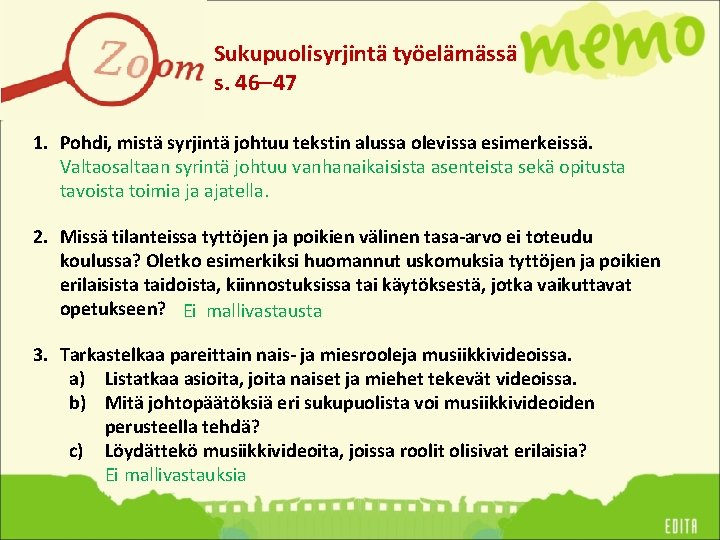 Zoom

Sukupuolisyrjintä työelämässä
s. 46–47

memo

1. Pohdi, mistä syrjintä johtuu tekstin alussa olevissa esimerkeissä.
Valtaosaltaan syrintä johtuu vanhanaikaisista asenteista sekä opitusta tavoista toimia ja ajatella.

2. Missä tilanteissa tyttöjen ja poikien välinen tasa-arvo ei toteudu koulussa? Oletko esimerkiksi huomannut uskomuksia tyttöjen ja poikien erilaisista taidoista, kiinnostuksissa tai käytöksestä, jotka vaikuttavat opetukseen? Ei mallivastausta

3. Tarkastelkaa pareittain nais- ja miesrooleja musiikkivideoissa.
a) Listatkaa asioita, joita naiset ja miehet tekevät videoissa.
b) Mitä johtopäätöksiä eri sukupuolista voi musiikkivideoiden perusteella tehdä?
c) Löydättekö musiikkivideoita, joissa roolit olisivat erilaisia?
Ei mallivastauksia

EDITA